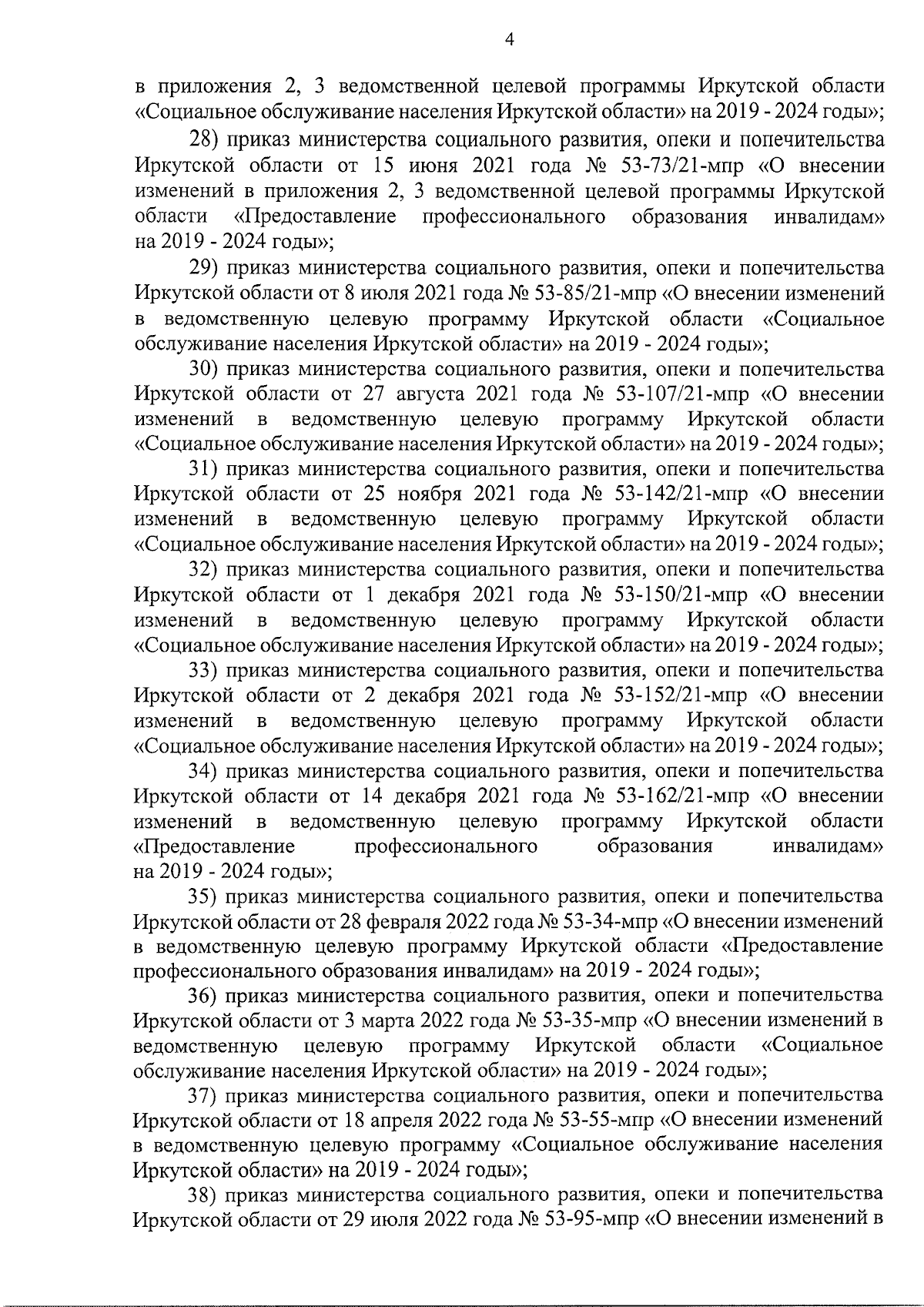 4

в приложения 2, 3 ведомственной целевой программы Иркутской области «Социальное обслуживание населения Иркутской области» на 2019 - 2024 годы»;

28) приказ министерства социального развития, опеки и попечительства Иркутской области от 15 июня 2021 года № 53-73/21-мпр «О внесении изменений в приложения 2, 3 ведомственной целевой программы Иркутской области «Предоставление профессионального образования инвалидам» на 2019 - 2024 годы»;

29) приказ министерства социального развития, опеки и попечительства Иркутской области от 8 июля 2021 года № 53-85/21-мпр «О внесении изменений в ведомственную целевую программу Иркутской области «Социальное обслуживание населения Иркутской области» на 2019 - 2024 годы»;

30) приказ министерства социального развития, опеки и попечительства Иркутской области от 27 августа 2021 года № 53-107/21-мпр «О внесении изменений в ведомственную целевую программу Иркутской области «Социальное обслуживание населения Иркутской области» на 2019 - 2024 годы»;

31) приказ министерства социального развития, опеки и попечительства Иркутской области от 25 ноября 2021 года № 53-142/21-мпр «О внесении изменений в ведомственную целевую программу Иркутской области «Социальное обслуживание населения Иркутской области» на 2019 - 2024 годы»;

32) приказ министерства социального развития, опеки и попечительства Иркутской области от 1 декабря 2021 года № 53-150/21-мпр «О внесении изменений в ведомственную целевую программу Иркутской области «Социальное обслуживание населения Иркутской области» на 2019 - 2024 годы»;

33) приказ министерства социального развития, опеки и попечительства Иркутской области от 2 декабря 2021 года № 53-152/21-мпр «О внесении изменений в ведомственную целевую программу Иркутской области «Социальное обслуживание населения Иркутской области» на 2019 - 2024 годы»;

34) приказ министерства социального развития, опеки и попечительства Иркутской области от 14 декабря 2021 года № 53-162/21-мпр «О внесении изменений в ведомственную целевую программу Иркутской области «Предоставление профессионального образования инвалидам» на 2019 - 2024 годы»;

35) приказ министерства социального развития, опеки и попечительства Иркутской области от 28 февраля 2022 года № 53-34-мпр «О внесении изменений в ведомственную целевую программу Иркутской области «Предоставление профессионального образования инвалидам» на 2019 - 2024 годы»;

36) приказ министерства социального развития, опеки и попечительства Иркутской области от 3 марта 2022 года № 53-35-мпр «О внесении изменений в ведомственную целевую программу Иркутской области «Социальное обслуживание населения Иркутской области» на 2019 - 2024 годы»;

37) приказ министерства социального развития, опеки и попечительства Иркутской области от 18 апреля 2022 года № 53-55-мпр «О внесении изменений в ведомственную целевую программу «Социальное обслуживание населения Иркутской области» на 2019 - 2024 годы»;

38) приказ министерства социального развития, опеки и попечительства Иркутской области от 29 июля 2022 года № 53-95-мпр «О внесении изменений в